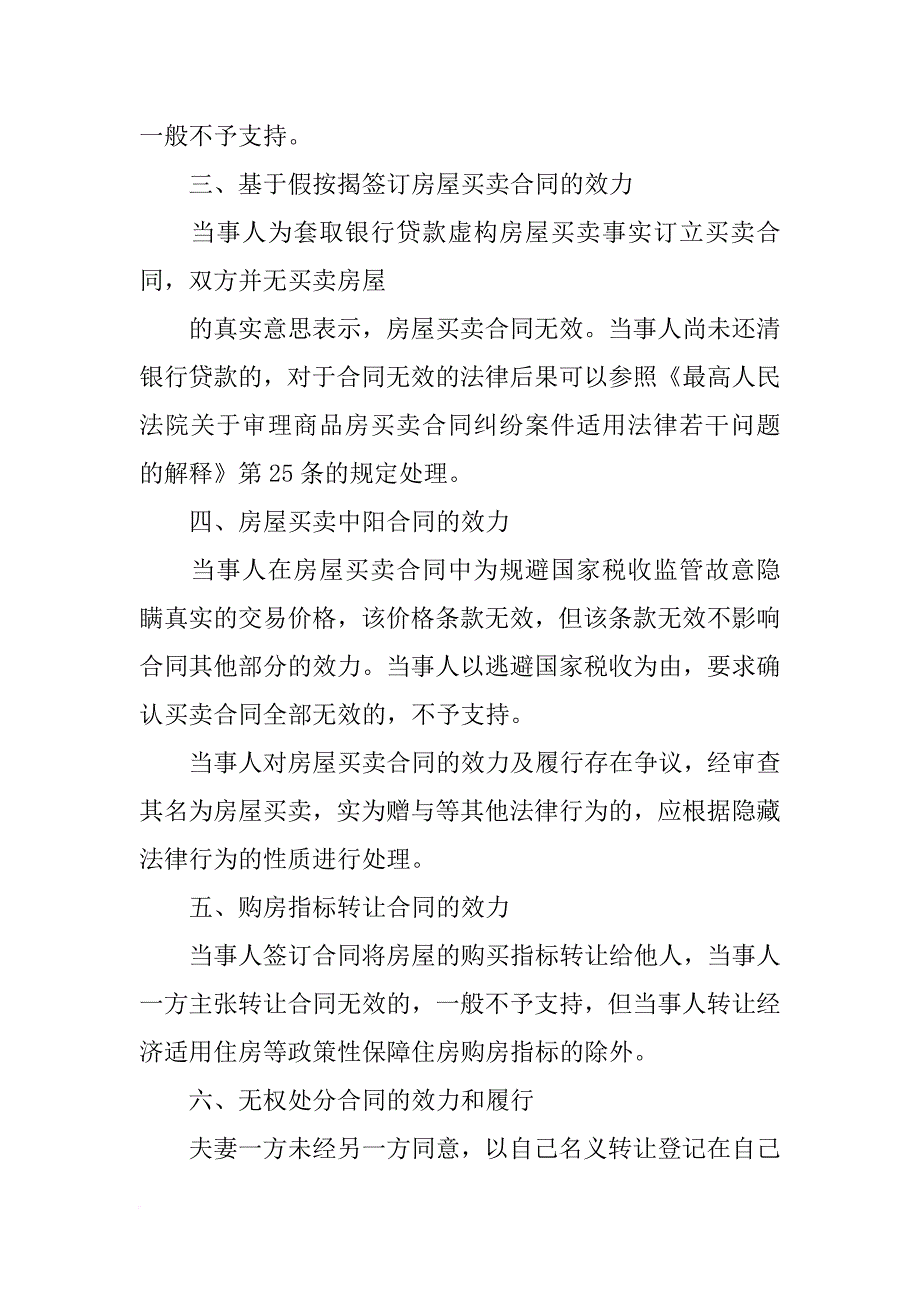 一般不予支持。

三、基于假按揭签订房屋买卖合同的效力

当事人为套取银行贷款虚构房屋买卖事实订立买卖合同，双方并无买卖房屋

的真实意思表示，房屋买卖合同无效。当事人尚未还清银行贷款的，对于合同无效的法律后果可以参照《最高人民法院关于审理商品房买卖合同纠纷案件适用法律若干问题的解释》第25条的规定处理。

四、房屋买卖中阳合同的效力

当事人在房屋买卖合同中为规避国家税收监管故意隐瞒真实的交易价格，该价格条款无效，但该条款无效不影响合同其他部分的效力。当事人以逃避国家税收为由，要求确认买卖合同全部无效的，不予支持。

当事人对房屋买卖合同的效力及履行存在争议，经审查其名为房屋买卖，实为赠与等其他法律行为的，应根据隐藏法律行为的性质进行处理。

五、购房指标转让合同的效力

当事人签订合同将房屋的购买指标转让给他人，当事人一方主张转让合同无效的，一般不予支持，但当事人转让经济适用住房等政策性保障住房购房指标的除外。

六、无权处分合同的效力和履行

夫妻一方未经另一方同意，以自己名义转让登记在自己